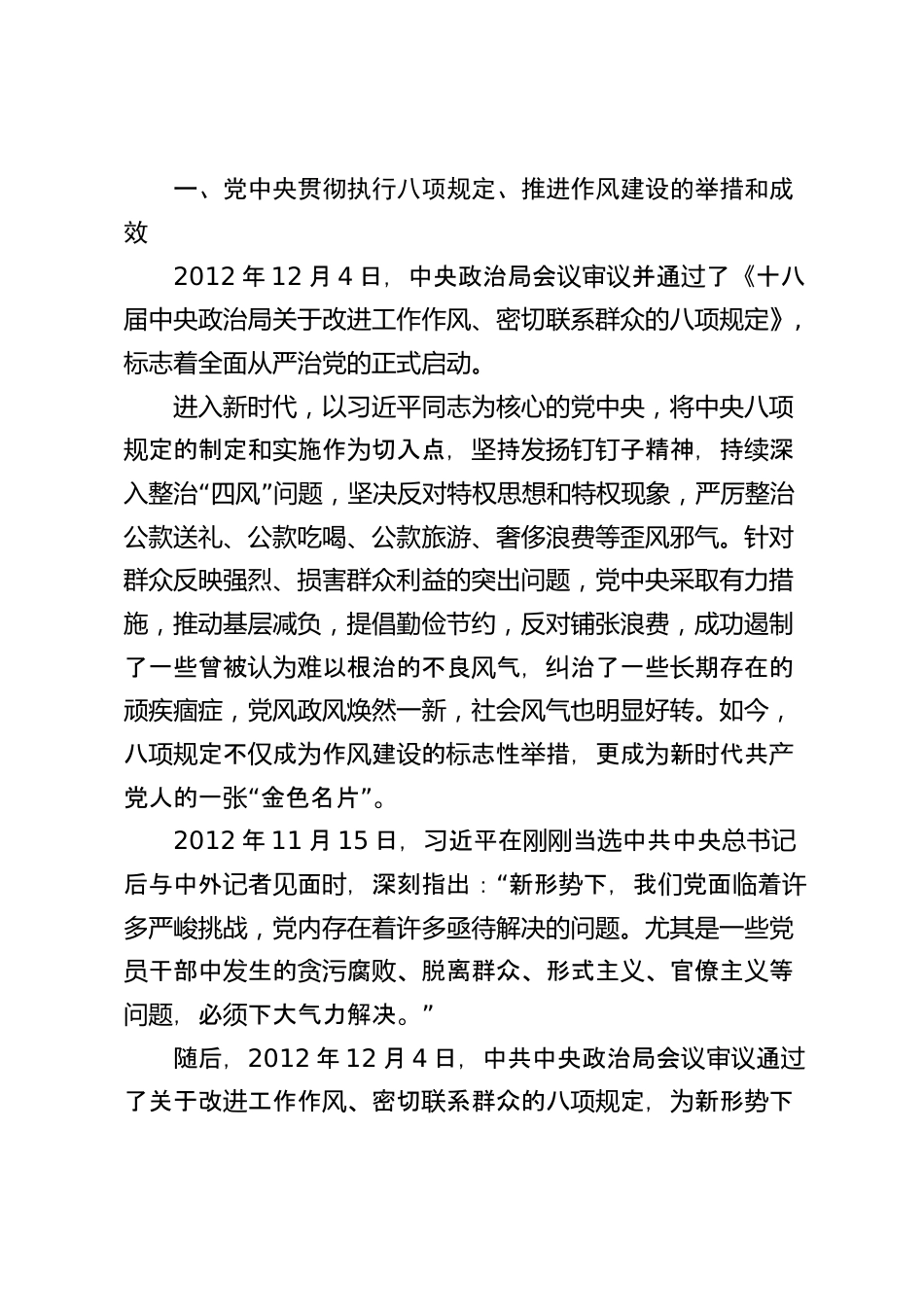 一、党中央贯彻执行八项规定、推进作风建设的举措和成效

2012 年 12 月 4 日，中央政治局会议审议并通过了《十八届中央政治局关于改进工作作风、密切联系群众的八项规定》，标志着全面从严治党的正式启动。

进入新时代，以习近平同志为核心的党中央，将中央八项规定的制定和实施作为切入点，坚持发扬钉钉子精神，持续深入整治“四风”问题，坚决反对特权思想和特权现象，严厉整治公款送礼、公款吃喝、公款旅游、奢侈浪费等歪风邪气。针对群众反映强烈、损害群众利益的突出问题，党中央采取有力措施，推动基层减负，提倡勤俭节约，反对铺张浪费，成功遏制了一些曾被认为难以根治的不良风气，纠治了一些长期存在的顽疾痼症，党风政风焕然一新，社会风气也明显好转。如今，八项规定不仅成为作风建设的标志性举措，更成为新时代共产党人的一张“金色名片”。

2012 年 11 月 15 日，习近平在刚刚当选中共中央总书记后与中外记者见面时，深刻指出：“新形势下，我们党面临着许多严峻挑战，党内存在着许多亟待解决的问题。尤其是一些党员干部中发生的贪污腐败、脱离群众、形式主义、官僚主义等问题，必须下大气力解决。”

随后，2012 年 12 月 4 日，中共中央政治局会议审议通过了关于改进工作作风、密切联系群众的八项规定，为新形势下